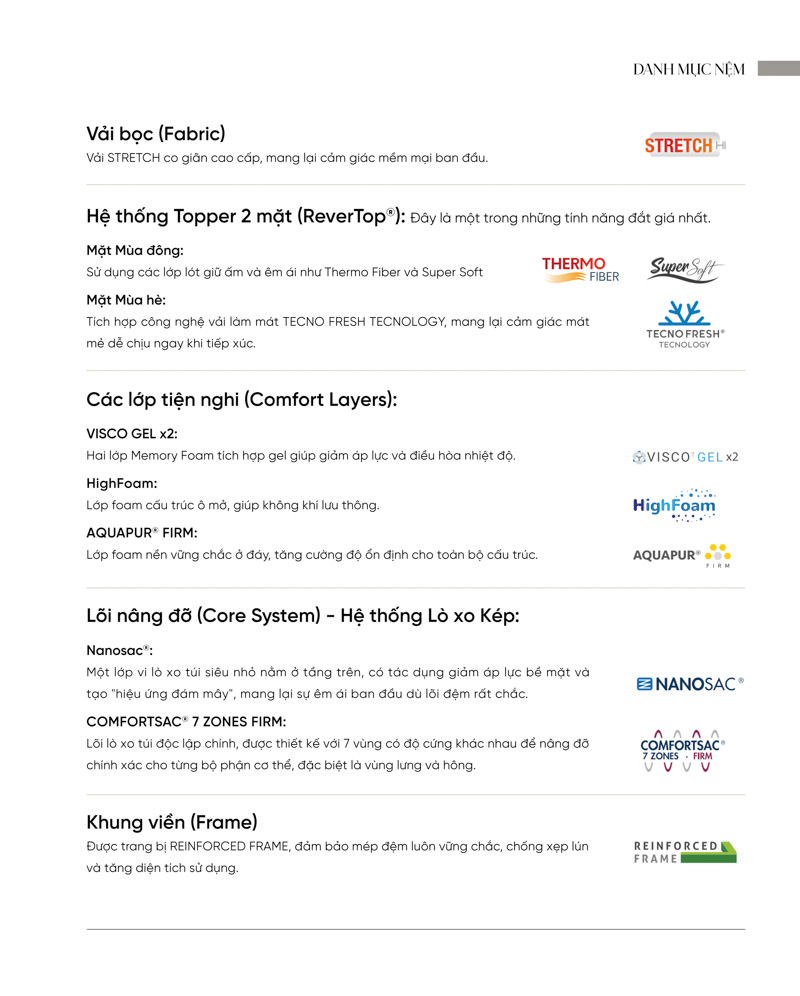 DANH MỤC NỆM

Vải bọc (Fabric)
Vải STRETCH co giãn cao cấp, mang lại cảm giác mềm mại ban đầu.

STRETCH HI

Hệ thống Topper 2 mặt (ReverTop®): Đây là một trong những tính năng đắt giá nhất.

Mặt Mùa đông:
Sử dụng các lớp lót giữ ấm và êm ái như Thermo Fiber và Super Soft

THERMO FIBER

Super Soft

Mặt Mùa hè:
Tích hợp công nghệ vải làm mát TECNO FRESH TECNOLOGY, mang lại cảm giác mát mẻ dễ chịu ngay khi tiếp xúc.

TECNO FRESH® TECNOLOGY

Các lớp tiện nghi (Comfort Layers):

VISCO GEL x2:
Hai lớp Memory Foam tích hợp gel giúp giảm áp lực và điều hòa nhiệt độ.

VISCO GEL x2

HighFoam:
Lớp foam cấu trúc ô mở, giúp không khí lưu thông.

HighFoam

AQUAPUR® FIRM:
Lớp foam nền vững chắc ở đáy, tăng cường độ ổn định cho toàn bộ cấu trúc.

AQUAPUR® FIRM

Lõi nâng đỡ (Core System) - Hệ thống Lò xo Kép:

Nanosac®:
Một lớp vi lò xo túi siêu nhỏ nằm ở tầng trên, có tác dụng giảm áp lực bề mặt và tạo "hiệu ứng đám mây", mang lại sự êm ái ban đầu dù lõi đệm rất chắc.

NANOSAC®

COMFORTSAC® 7 ZONES FIRM:
Lõi lò xo túi độc lập chính, được thiết kế với 7 vùng có độ cứng khác nhau để nâng đỡ chính xác cho từng bộ phận cơ thể, đặc biệt là vùng lưng và hông.

COMFORTSAC® 7 ZONES · FIRM

Khung viền (Frame)
Được trang bị REINFORCED FRAME, đảm bảo mép đệm luôn vững chắc, chống xẹp lún và tăng diện tích sử dụng.

REINFORCED FRAME